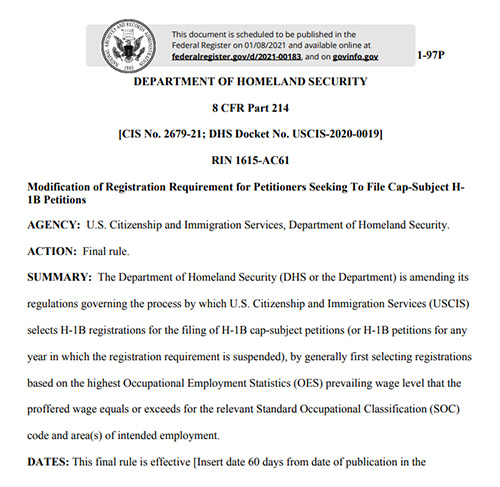 NATIONAL ARCHIVES AND RECORDS ADMINISTRATION 1985

This document is scheduled to be published in the Federal Register on 01/08/2021 and available online at federalregister.gov/d/2021-00183, and on govinfo.gov

1-97P

DEPARTMENT OF HOMELAND SECURITY

8 CFR Part 214

[CIS No. 2679-21; DHS Docket No. USCIS-2020-0019]

RIN 1615-AC61

Modification of Registration Requirement for Petitioners Seeking To File Cap-Subject H-1B Petitions

AGENCY: U.S. Citizenship and Immigration Services, Department of Homeland Security.

ACTION: Final rule.

SUMMARY: The Department of Homeland Security (DHS or the Department) is amending its regulations governing the process by which U.S. Citizenship and Immigration Services (USCIS) selects H-1B registrations for the filing of H-1B cap-subject petitions (or H-1B petitions for any year in which the registration requirement is suspended), by generally first selecting registrations based on the highest Occupational Employment Statistics (OES) prevailing wage level that the proffered wage equals or exceeds for the relevant Standard Occupational Classification (SOC) code and area(s) of intended employment.

DATES: This final rule is effective [Insert date 60 days from date of publication in the